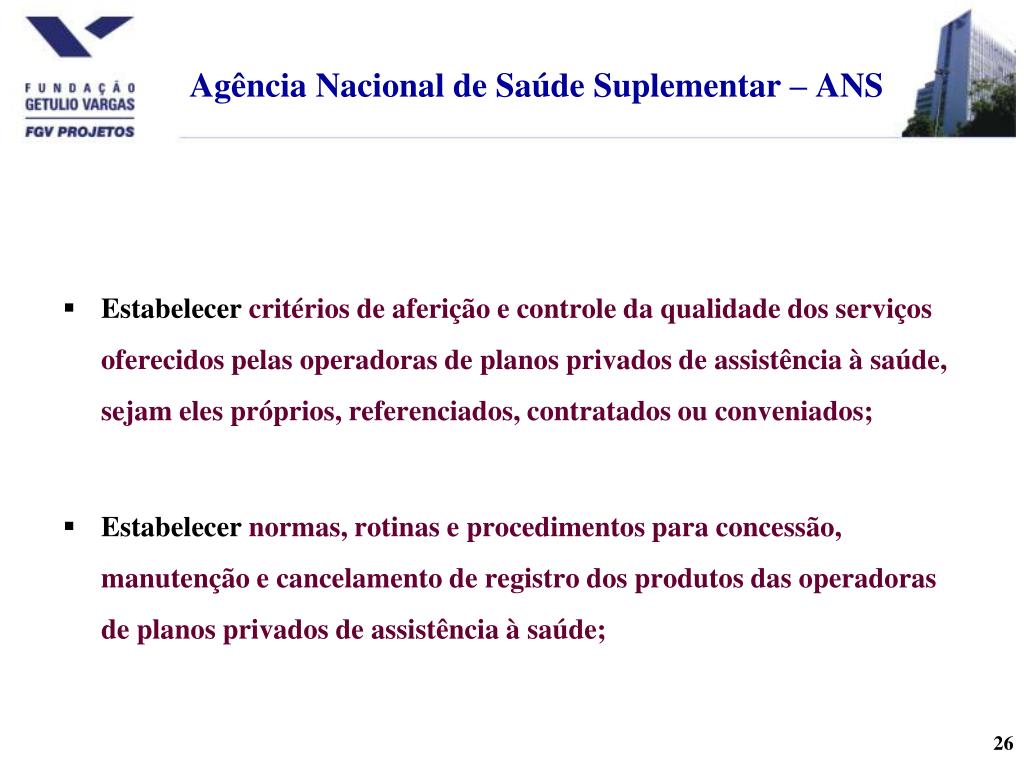 FUNDAÇÃO GETULIO VARGAS
FGV PROJETOS

Agência Nacional de Saúde Suplementar – ANS

▪ Estabelecer critérios de aferição e controle da qualidade dos serviços oferecidos pelas operadoras de planos privados de assistência à saúde, sejam eles próprios, referenciados, contratados ou conveniados;

▪ Estabelecer normas, rotinas e procedimentos para concessão, manutenção e cancelamento de registro dos produtos das operadoras de planos privados de assistência à saúde;

26